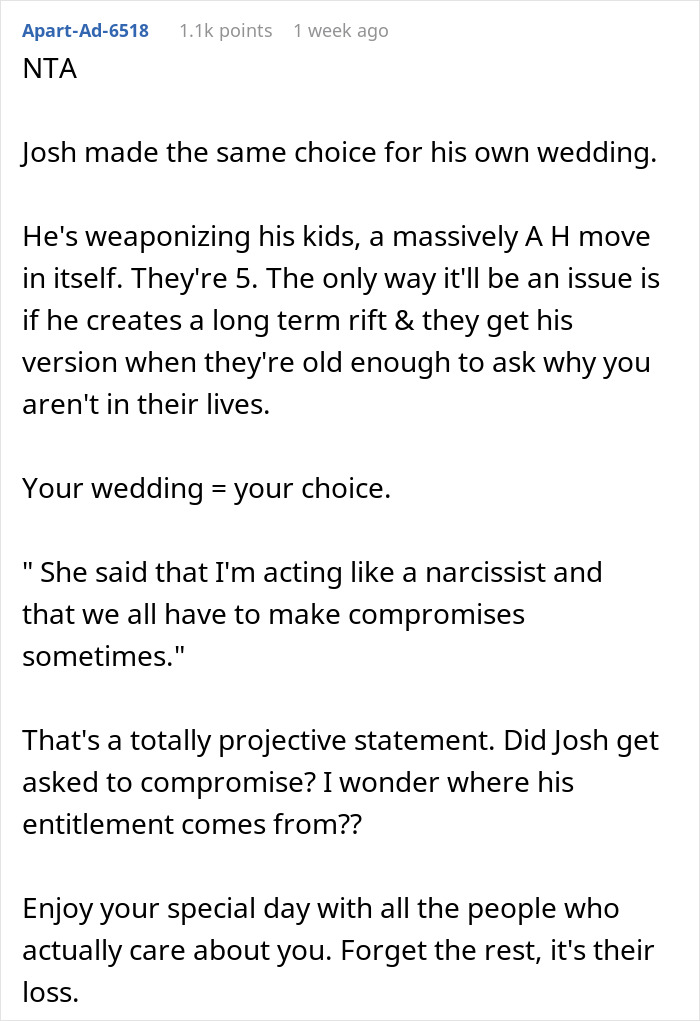 Apart-Ad-6518 1.1k points 1 week ago

NTA

Josh made the same choice for his own wedding.

He's weaponizing his kids, a massively A H move in itself. They're 5. The only way it'll be an issue is if he creates a long term rift & they get his version when they're old enough to ask why you aren't in their lives.

Your wedding = your choice.

" She said that I'm acting like a narcissist and that we all have to make compromises sometimes."

That's a totally projective statement. Did Josh get asked to compromise? I wonder where his entitlement comes from??

Enjoy your special day with all the people who actually care about you. Forget the rest, it's their loss.